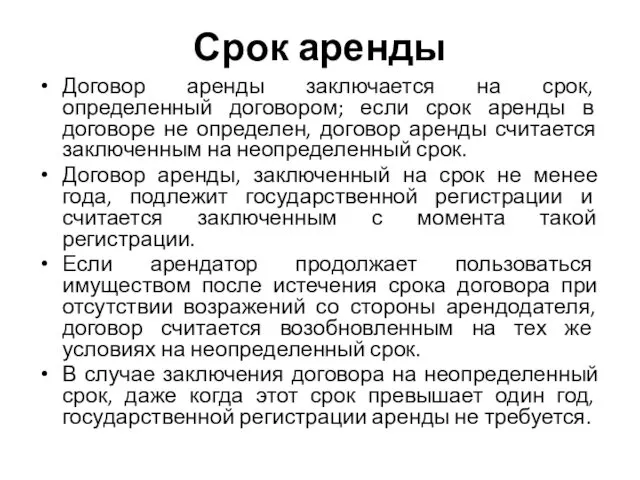 Срок аренды

• Договор аренды заключается на срок, определенный договором; если срок аренды в договоре не определен, договор аренды считается заключенным на неопределенный срок.
• Договор аренды, заключенный на срок не менее года, подлежит государственной регистрации и считается заключенным с момента такой регистрации.
• Если арендатор продолжает пользоваться имуществом после истечения срока договора при отсутствии возражений со стороны арендодателя, договор считается возобновленным на тех же условиях на неопределенный срок.
• В случае заключения договора на неопределенный срок, даже когда этот срок превышает один год, государственной регистрации аренды не требуется.